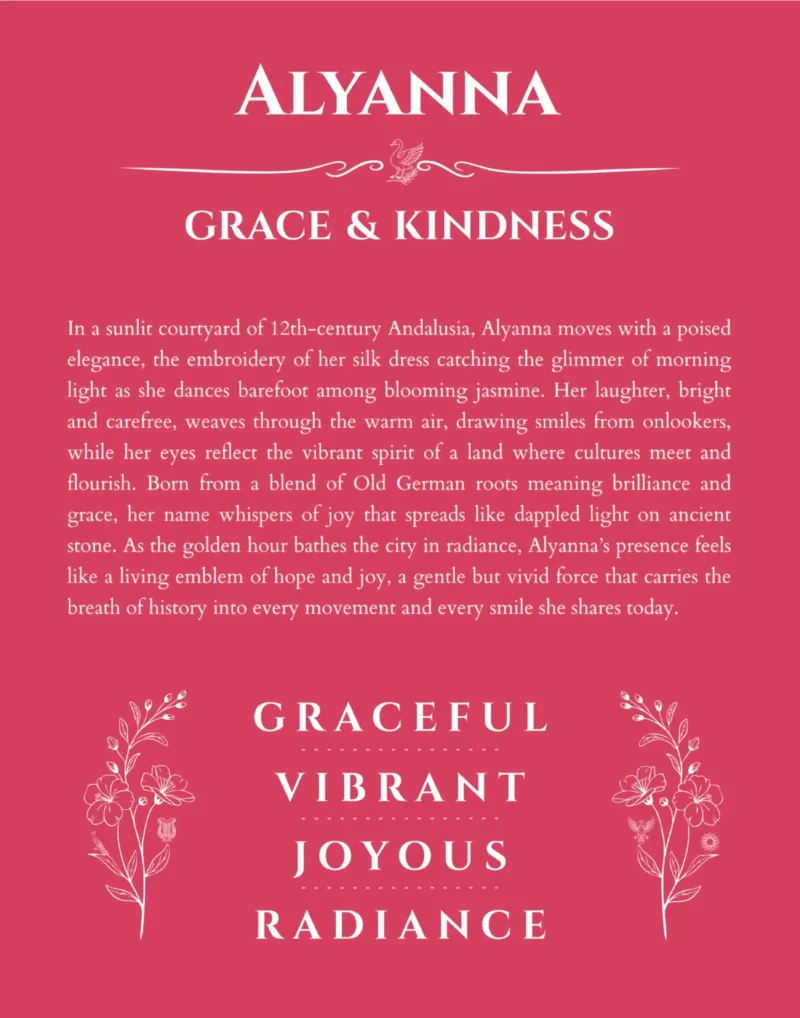 ALYANNA

GRACE & KINDNESS

In a sunlit courtyard of 12th-century Andalusia, Alyanna moves with a poised elegance, the embroidery of her silk dress catching the glimmer of morning light as she dances barefoot among blooming jasmine. Her laughter, bright and carefree, weaves through the warm air, drawing smiles from onlookers, while her eyes reflect the vibrant spirit of a land where cultures meet and flourish. Born from a blend of Old German roots meaning brilliance and grace, her name whispers of joy that spreads like dappled light on ancient stone. As the golden hour bathes the city in radiance, Alyanna's presence feels like a living emblem of hope and joy, a gentle but vivid force that carries the breath of history into every movement and every smile she shares today.

GRACEFUL

VIBRANT

JOYOUS

RADIANCE